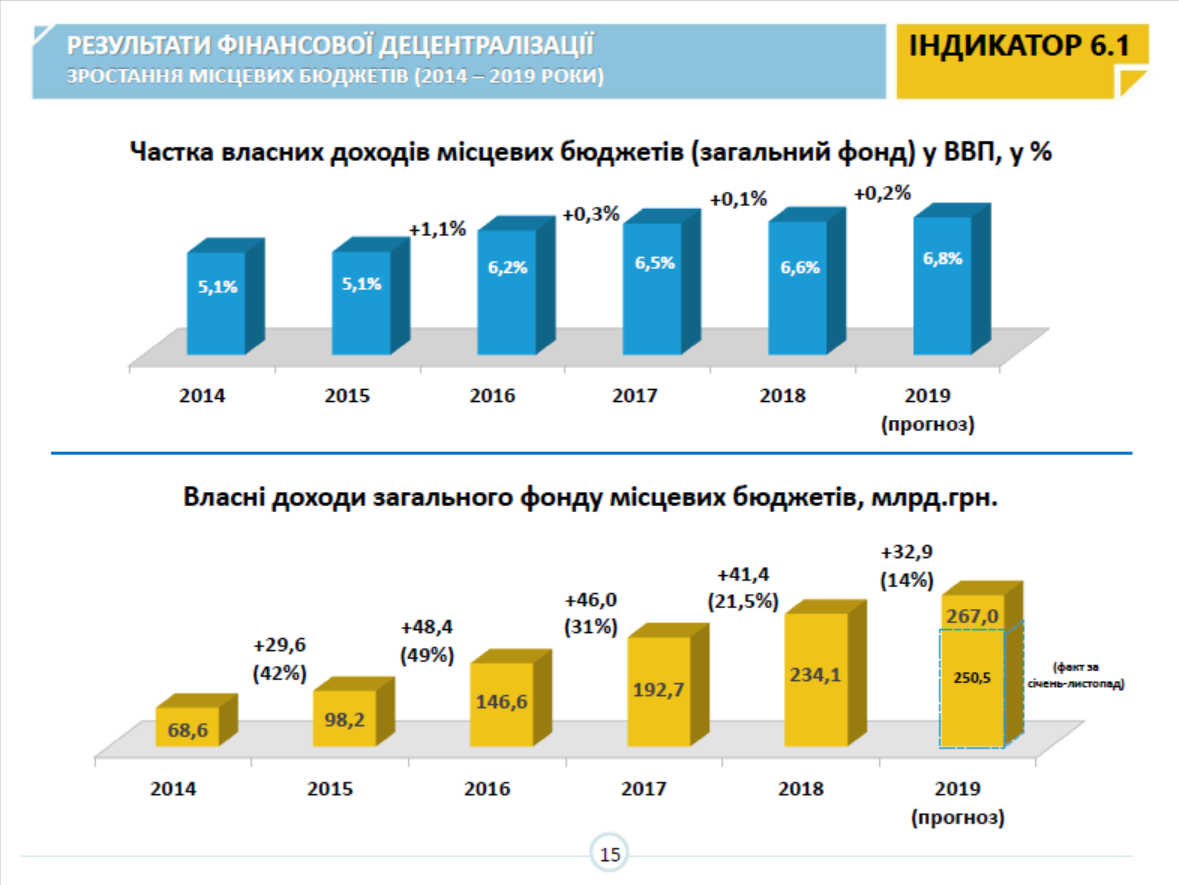 РЕЗУЛЬТАТИ ФІНАНСОВОЇ ДЕЦЕНТРАЛІЗАЦІЇ
ЗРОСТАННЯ МІСЦЕВИХ БЮДЖЕТІВ (2014 – 2019 РОКИ)

ІНДИКАТОР 6.1

Частка власних доходів місцевих бюджетів (загальний фонд) у ВВП, у %

+1,1%
+0,3%
+0,1%
+0,2%

5,1%
5,1%
6,2%
6,5%
6,6%
6,8%

2014
2015
2016
2017
2018
2019 (прогноз)

Власні доходи загального фонду місцевих бюджетів, млрд.грн.

+29,6 (42%)
+48,4 (49%)
+46,0 (31%)
+41,4 (21,5%)
+32,9 (14%)

68,6
98,2
146,6
192,7
234,1
267,0
250,5

(факт за січень-листопад)

2014
2015
2016
2017
2018
2019 (прогноз)

15